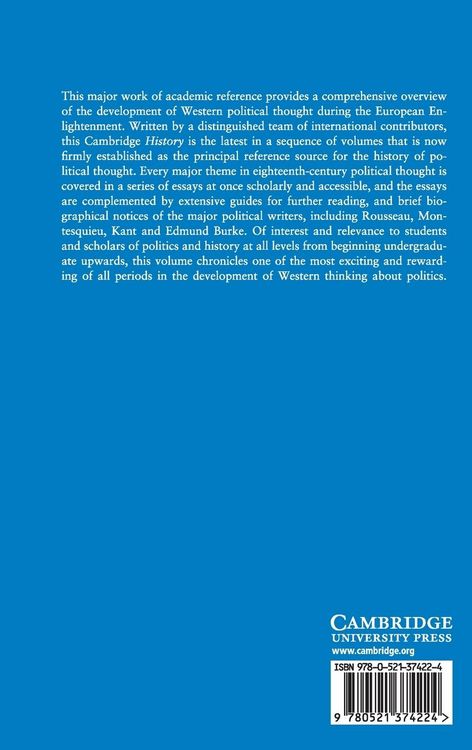 This major work of academic reference provides a comprehensive overview of the development of Western political thought during the European Enlightenment. Written by a distinguished team of international contributors, this Cambridge History is the latest in a sequence of volumes that is now firmly established as the principal reference source for the history of political thought. Every major theme in eighteenth-century political thought is covered in a series of essays at once scholarly and accessible, and the essays are complemented by extensive guides for further reading, and brief biographical notices of the major political writers, including Rousseau, Montesquieu, Kant and Edmund Burke. Of interest and relevance to students and scholars of politics and history at all levels from beginning undergraduate upwards, this volume chronicles one of the most exciting and rewarding of all periods in the development of Western thinking about politics.

CAMBRIDGE
UNIVERSITY PRESS
www.cambridge.org

ISBN 978-0-521-37422-4

9 780521 374224 >